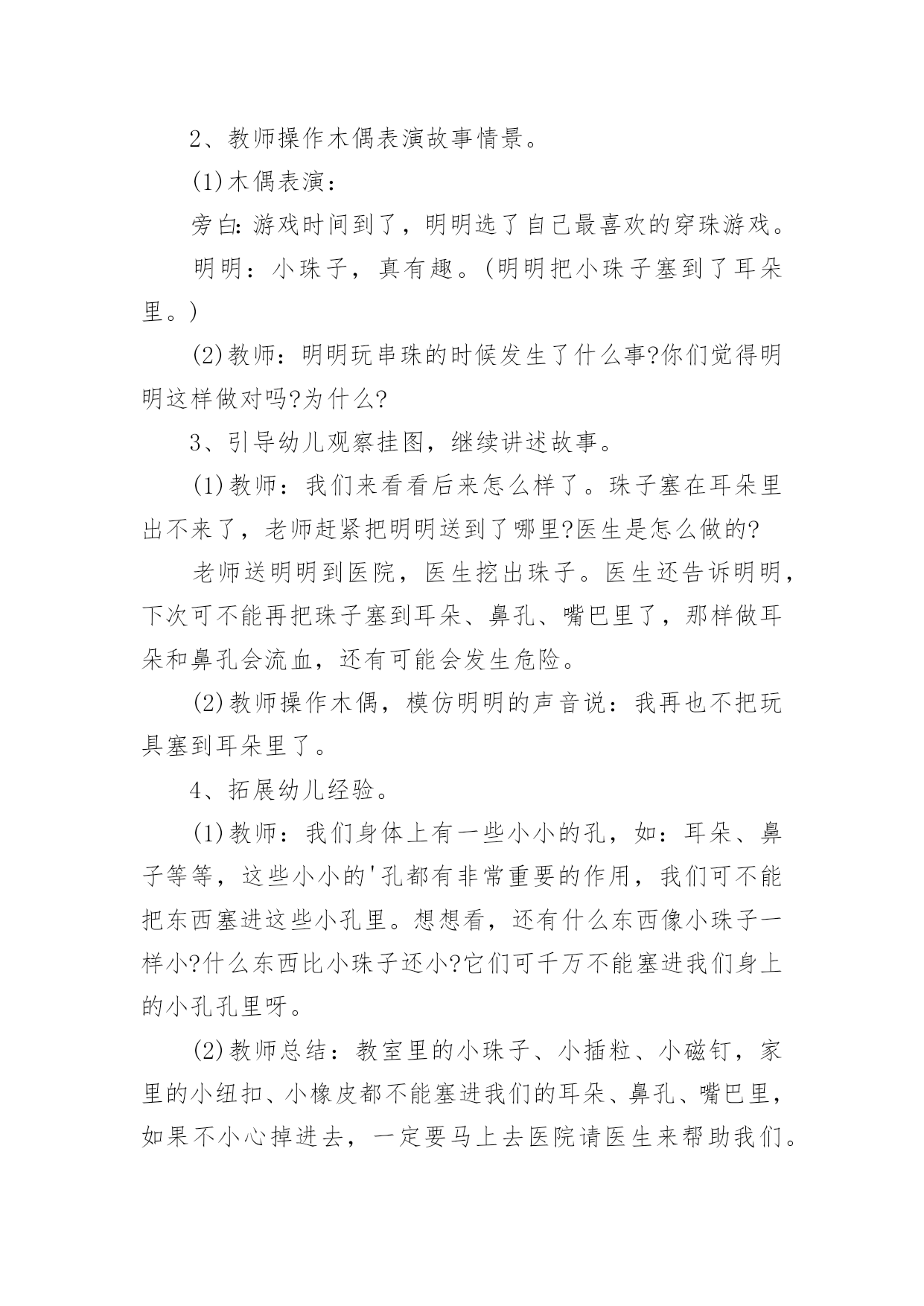 2、教师操作木偶表演故事情景。

(1)木偶表演：

旁白:游戏时间到了，明明选了自己最喜欢的穿珠游戏。

明明：小珠子，真有趣。(明明把小珠子塞到了耳朵里。)

(2)教师：明明玩串珠的时候发生了什么事?你们觉得明明这样做对吗?为什么?

3、引导幼儿观察挂图，继续讲述故事。

(1)教师：我们来看看后来怎么样了。珠子塞在耳朵里出不来了，老师赶紧把明明送到了哪里?医生是怎么做的?

老师送明明到医院，医生挖出珠子。医生还告诉明明，下次可不能再把珠子塞到耳朵、鼻孔、嘴巴里了，那样做耳朵和鼻孔会流血，还有可能会发生危险。

(2)教师操作木偶，模仿明明的声音说：我再也不把玩具塞到耳朵里了。

4、拓展幼儿经验。

(1)教师：我们身体上有一些小小的孔，如：耳朵、鼻子等等，这些小小的'孔都有非常重要的作用，我们可不能把东西塞进这些小孔里。想想看，还有什么东西像小珠子一样小?什么东西比小珠子还小?它们可千万不能塞进我们身上的小孔孔里呀。

(2)教师总结：教室里的小珠子、小插粒、小磁钉，家里的小纽扣、小橡皮都不能塞进我们的耳朵、鼻孔、嘴巴里，如果不小心掉进去，一定要马上去医院请医生来帮助我们。